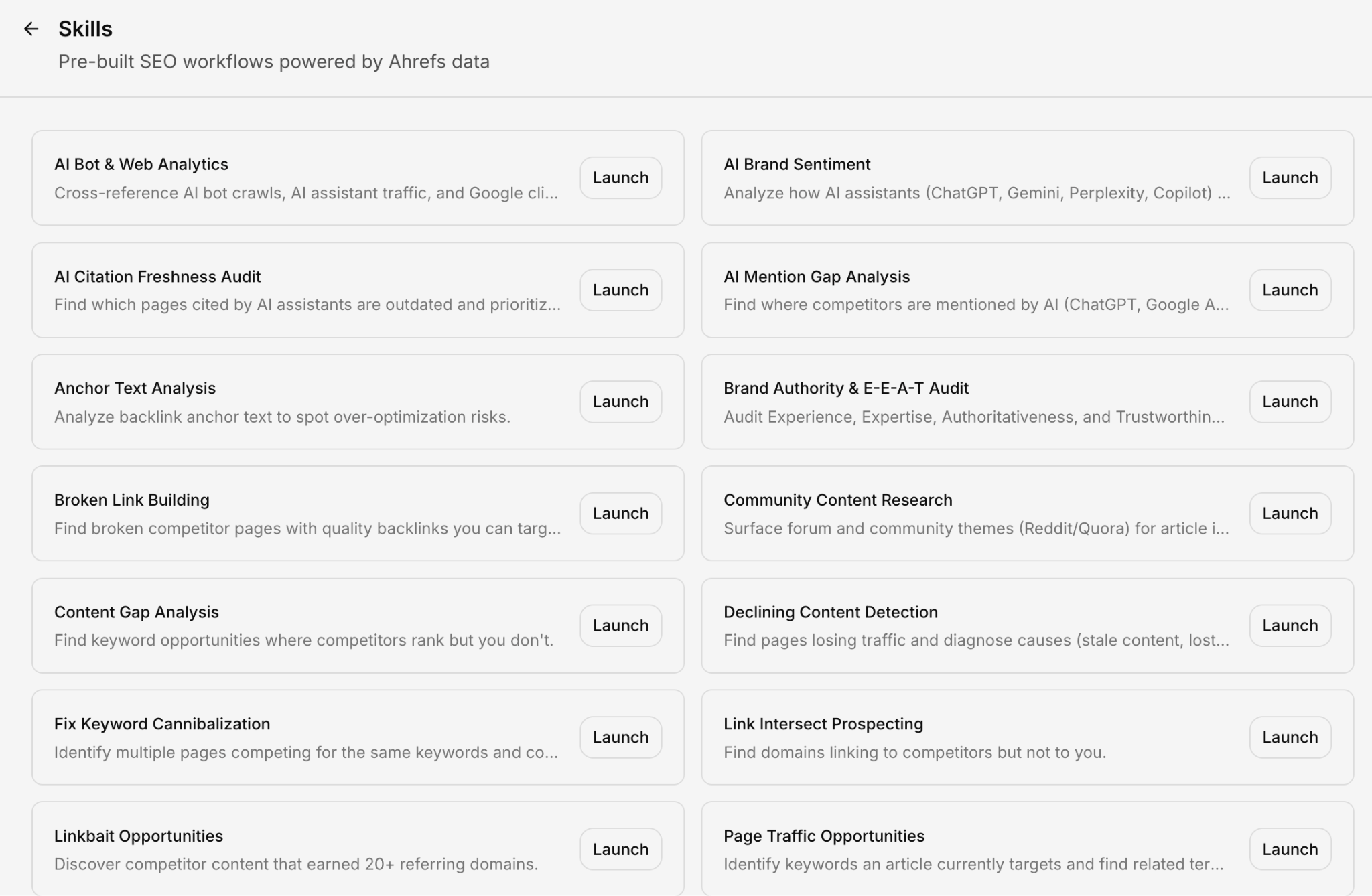 Skills
Pre-built SEO workflows powered by Ahrefs data

AI Bot & Web Analytics
Cross-reference AI bot crawls, AI assistant traffic, and Google cli...
Launch

AI Brand Sentiment
Analyze how AI assistants (ChatGPT, Gemini, Perplexity, Copilot) ...
Launch

AI Citation Freshness Audit
Find which pages cited by AI assistants are outdated and prioritiz...
Launch

AI Mention Gap Analysis
Find where competitors are mentioned by AI (ChatGPT, Google A...
Launch

Anchor Text Analysis
Analyze backlink anchor text to spot over-optimization risks.
Launch

Brand Authority & E-E-A-T Audit
Audit Experience, Expertise, Authoritativeness, and Trustworthin...
Launch

Broken Link Building
Find broken competitor pages with quality backlinks you can targ...
Launch

Community Content Research
Surface forum and community themes (Reddit/Quora) for article i...
Launch

Content Gap Analysis
Find keyword opportunities where competitors rank but you don't.
Launch

Declining Content Detection
Find pages losing traffic and diagnose causes (stale content, lost...
Launch

Fix Keyword Cannibalization
Identify multiple pages competing for the same keywords and co...
Launch

Link Intersect Prospecting
Find domains linking to competitors but not to you.
Launch

Linkbait Opportunities
Discover competitor content that earned 20+ referring domains.
Launch

Page Traffic Opportunities
Identify keywords an article currently targets and find related ter...
Launch